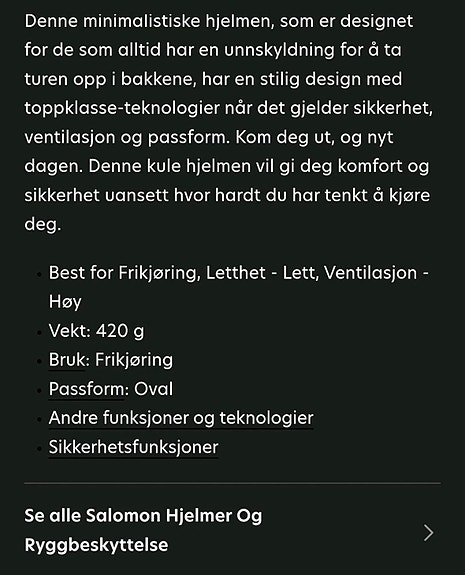 Denne minimalistiske hjelmen, som er designet for de som alltid har en unnskyldning for å ta turen opp i bakkene, har en stilig design med toppklasse-teknologier når det gjelder sikkerhet, ventilasjon og passform. Kom deg ut, og nyt dagen. Denne kule hjelmen vil gi deg komfort og sikkerhet uansett hvor hardt du har tenkt å kjøre deg.

- Best for Frikjøring, Letthet - Lett, Ventilasjon - Høy
- Vekt: 420 g
- Bruk: Frikjøring
- Passform: Oval
- Andre funksjoner og teknologier
- Sikkerhetsfunksjoner

Se alle Salomon Hjelmer Og Ryggbeskyttelse